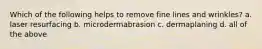 Which of the following helps to remove fine lines and wrinkles? a. laser resurfacing b. microdermabrasion c. dermaplaning d. all of the above